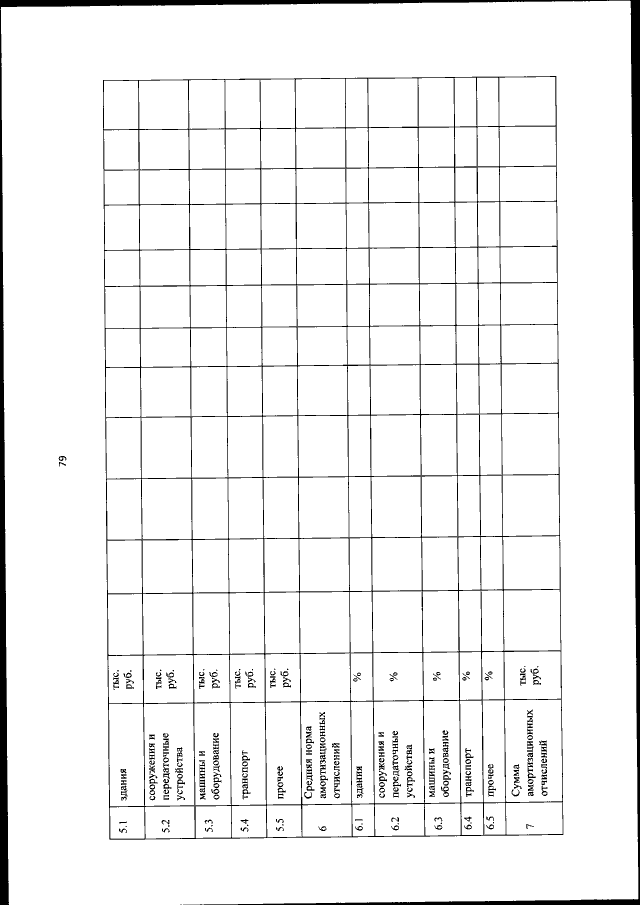 79

| 5.1 | здания | тыс. руб. | | | | | | | | | | | | |
|---|---|---|---|---|---|---|---|---|---|---|---|---|---|---|
| 5.2 | сооружения и передаточные устройства | тыс. руб. | | | | | | | | | | | | |
| 5.3 | машины и оборудование | тыс. руб. | | | | | | | | | | | | |
| 5.4 | транспорт | тыс. руб. | | | | | | | | | | | | |
| 5.5 | прочее | тыс. руб. | | | | | | | | | | | | |
| 6 | Средняя норма амортизационных отчислений | | | | | | | | | | | | | |
| 6.1 | здания | % | | | | | | | | | | | | |
| 6.2 | сооружения и передаточные устройства | % | | | | | | | | | | | | |
| 6.3 | машины и оборудование | % | | | | | | | | | | | | |
| 6.4 | транспорт | % | | | | | | | | | | | | |
| 6.5 | прочее | % | | | | | | | | | | | | |
| 7 | Сумма амортизационных отчислений | тыс. руб. | | | | | | | | | | | | |